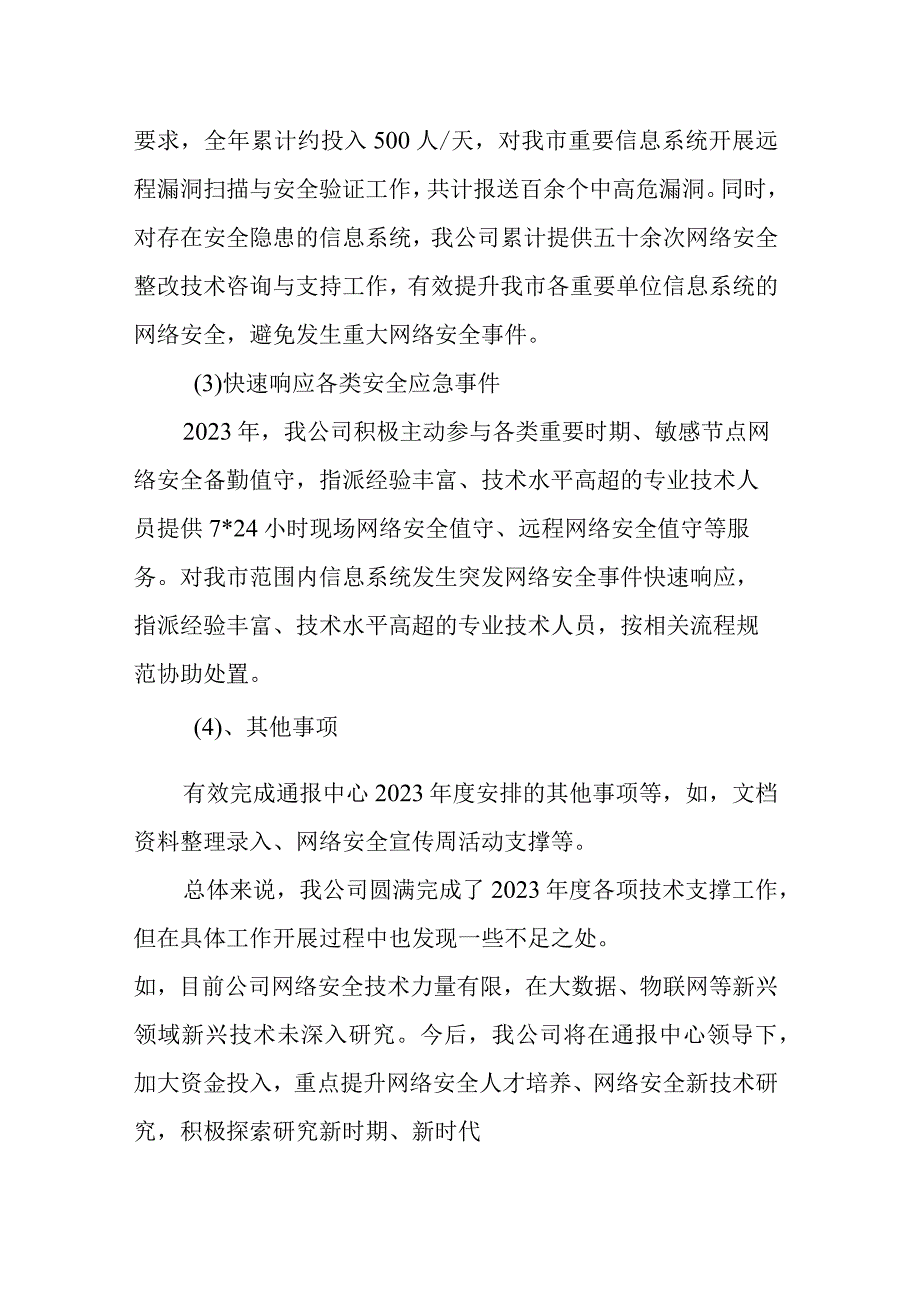 要求，全年累计约投入500人/天，对我市重要信息系统开展远程漏洞扫描与安全验证工作，共计报送百余个中高危漏洞。同时，对存在安全隐患的信息系统，我公司累计提供五十余次网络安全整改技术咨询与支持工作，有效提升我市各重要单位信息系统的网络安全，避免发生重大网络安全事件。

(3)快速响应各类安全应急事件

2023年，我公司积极主动参与各类重要时期、敏感节点网络安全备勤值守，指派经验丰富、技术水平高超的专业技术人员提供7*24小时现场网络安全值守、远程网络安全值守等服务。对我市范围内信息系统发生突发网络安全事件快速响应，指派经验丰富、技术水平高超的专业技术人员，按相关流程规范协助处置。

(4)、其他事项

有效完成通报中心2023年度安排的其他事项等，如，文档资料整理录入、网络安全宣传周活动支撑等。

总体来说，我公司圆满完成了2023年度各项技术支撑工作，但在具体工作开展过程中也发现一些不足之处。
如，目前公司网络安全技术力量有限，在大数据、物联网等新兴领域新兴技术未深入研究。今后，我公司将在通报中心领导下，加大资金投入，重点提升网络安全人才培养、网络安全新技术研究，积极探索研究新时期、新时代